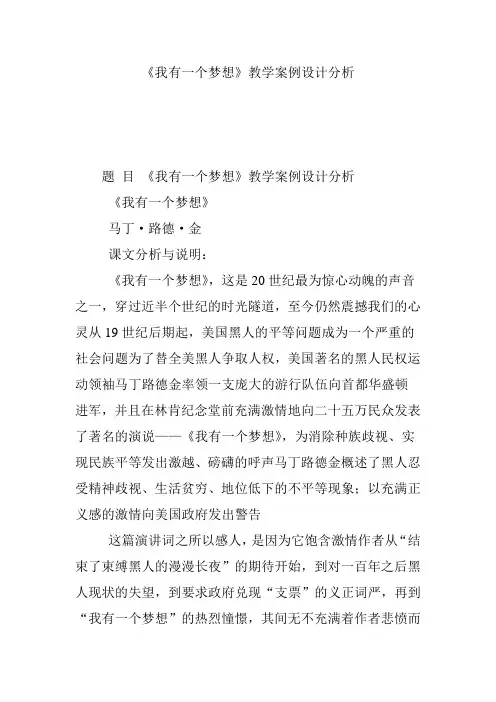 《我有一个梦想》教学案例设计分析

题 目 《我有一个梦想》教学案例设计分析

《我有一个梦想》

马丁·路德·金

课文分析与说明：

《我有一个梦想》，这是20世纪最为惊心动魄的声音之一，穿过近半个世纪的时光隧道，至今仍然震撼我们的心灵从19世纪后期起，美国黑人的平等问题成为一个严重的社会问题为了替全美黑人争取人权，美国著名的黑人民权运动领袖马丁路德金率领一支庞大的游行队伍向首都华盛顿进军，并且在林肯纪念堂前充满激情地向二十五万民众发表了著名的演说——《我有一个梦想》，为消除种族歧视、实现民族平等发出激越、磅礴的呼声马丁路德金概述了黑人忍受精神歧视、生活贫穷、地位低下的不平等现象；以充满正义感的激情向美国政府发出警告

这篇演讲词之所以感人，是因为它饱含激情作者从“结束了束缚黑人的漫漫长夜”的期待开始，到对一百年之后黑人现状的失望，到要求政府兑现“支票”的义正词严，再到“我有一个梦想”的热烈憧憬，其间无不充满着作者悲愤而